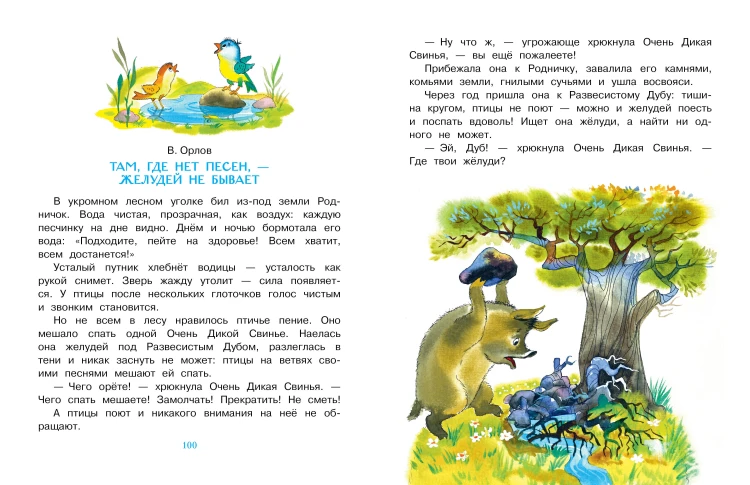 В. Орлов

ТАМ, ГДЕ НЕТ ПЕСЕН, — ЖЕЛУДЕЙ НЕ БЫВАЕТ

В укромном лесном уголке бил из-под земли Родничок. Вода чистая, прозрачная, как воздух: каждую песчинку на дне видно. Днём и ночью бормотала его вода: «Подходите, пейте на здоровье! Всем хватит, всем достанется!»

Усталый путник хлебнёт водицы — усталость как рукой снимет. Зверь жажду утолит — сила появляется. У птицы после нескольких глоточков голос чистым и звонким становится.

Но не всем в лесу нравилось птичье пение. Оно мешало спать одной Очень Дикой Свинье. Наелась она желудей под Развесистым Дубом, разлеглась в тени и никак заснуть не может: птицы на ветвях своими песнями мешают ей спать.

— Чего орёте! — хрюкнула Очень Дикая Свинья. — Чего спать мешаете! Замолчать! Прекратить! Не сметь!

А птицы поют и никакого внимания на неё не обращают.

100

— Ну что ж, — угрожающе хрюкнула Очень Дикая Свинья, — вы ещё пожалеете!

Прибежала она к Родничку, завалила его камнями, комьями земли, гнилыми сучьями и ушла восвояси.

Через год пришла она к Развесистому Дубу: тишина кругом, птицы не поют — можно и желудей поесть и поспать вдоволь! Ищет она жёлуди, а найти ни одного не может.

— Эй, Дуб! — хрюкнула Очень Дикая Свинья. — Где твои жёлуди?